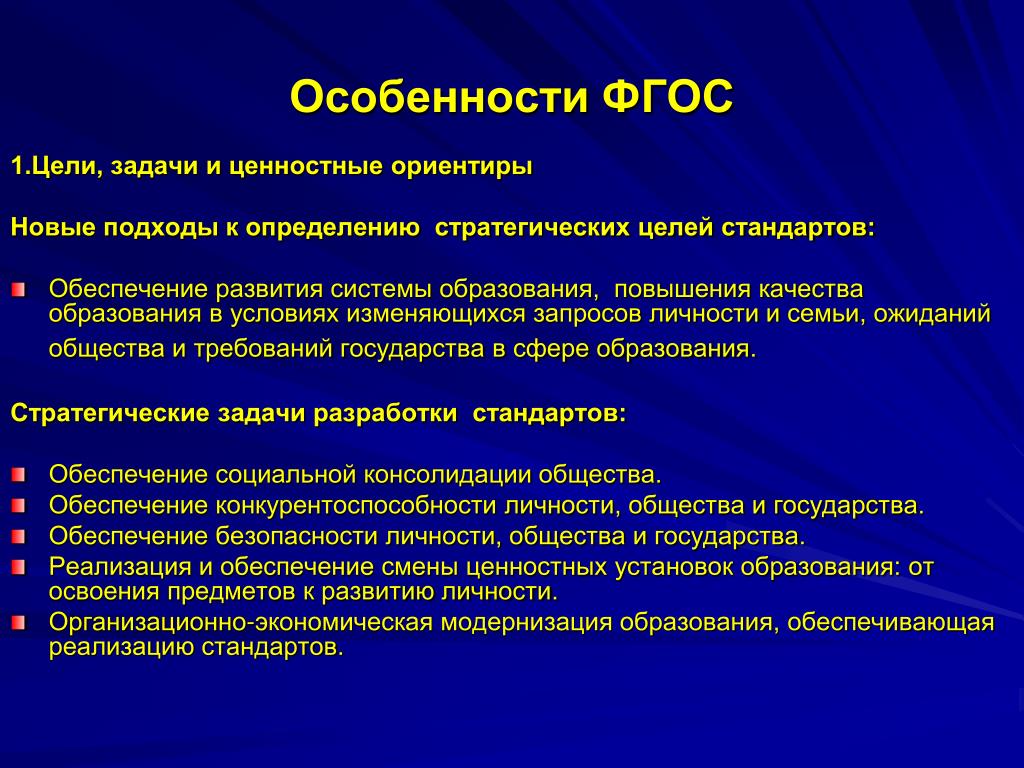 Особенности ФГОС

1.Цели, задачи и ценностные ориентиры

Новые подходы к определению стратегических целей стандартов:

Обеспечение развития системы образования, повышения качества образования в условиях изменяющихся запросов личности и семьи, ожиданий общества и требований государства в сфере образования.

Стратегические задачи разработки стандартов:

Обеспечение социальной консолидации общества.
Обеспечение конкурентоспособности личности, общества и государства.
Обеспечение безопасности личности, общества и государства.
Реализация и обеспечение смены ценностных установок образования: от освоения предметов к развитию личности.
Организационно-экономическая модернизация образования, обеспечивающая реализацию стандартов.